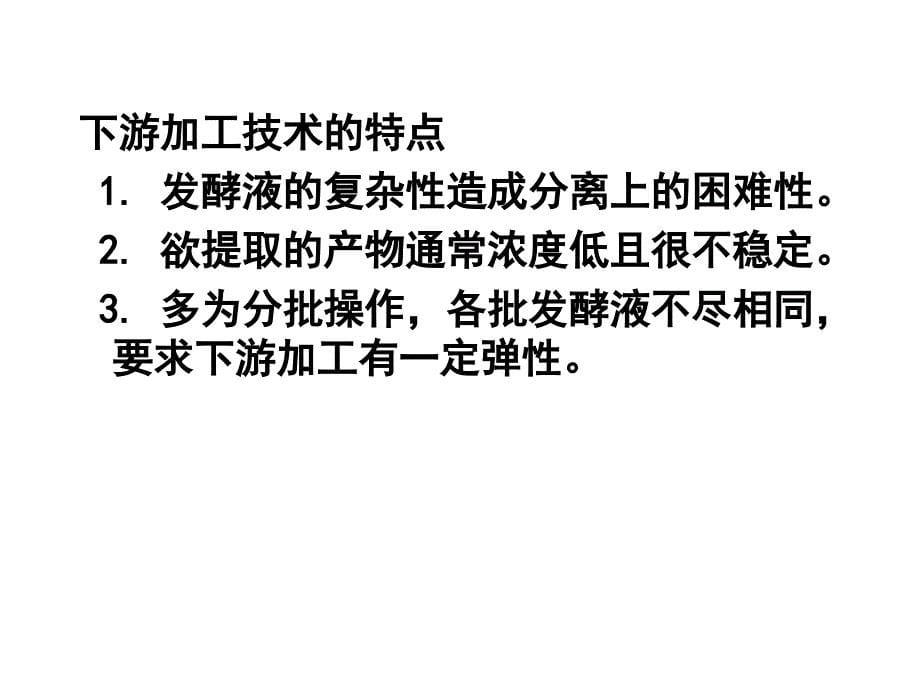 下游加工技术的特点

1. 发酵液的复杂性造成分离上的困难性。

2. 欲提取的产物通常浓度低且很不稳定。

3. 多为分批操作，各批发酵液不尽相同，要求下游加工有一定弹性。